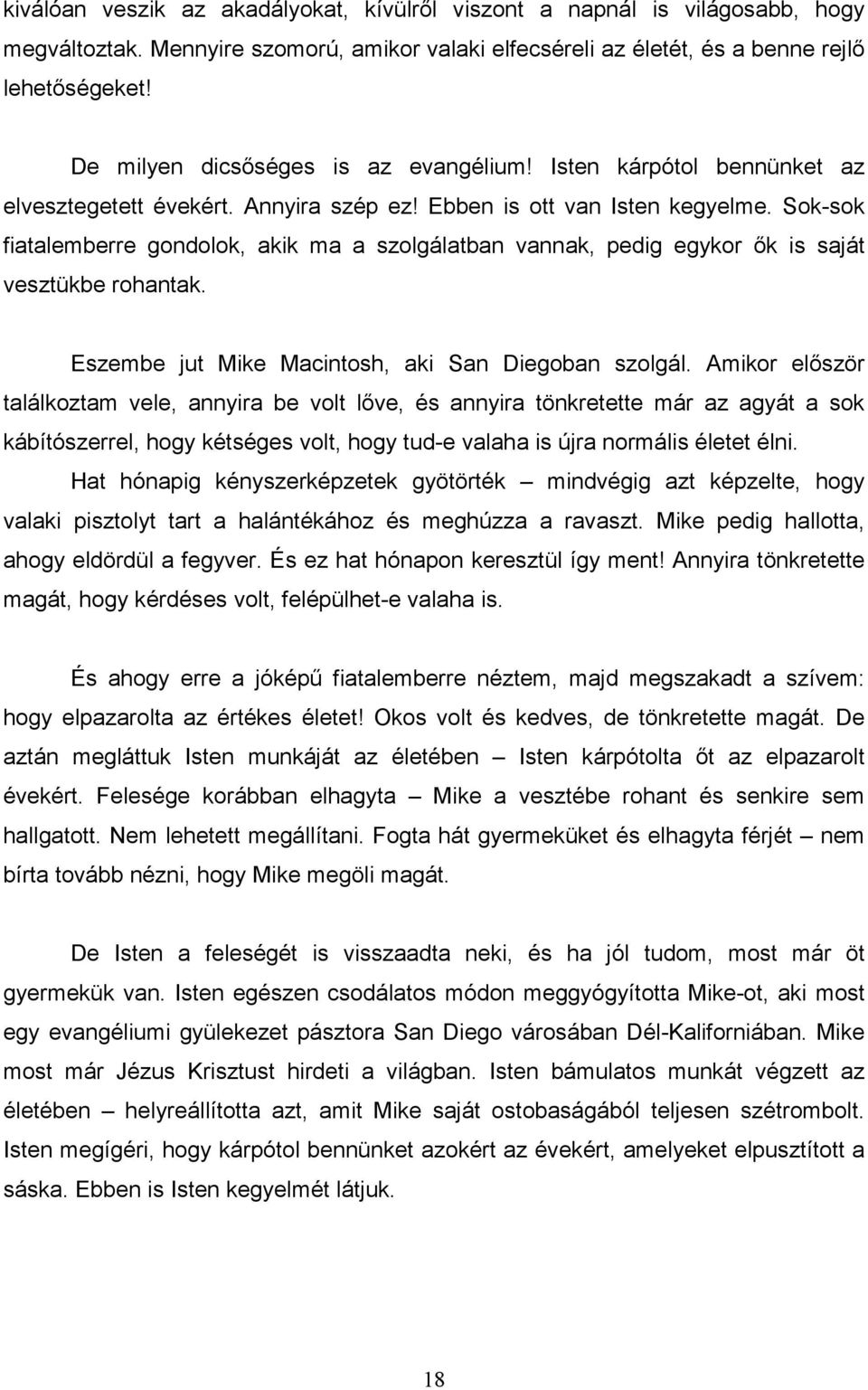 kiválóan veszik az akadályokat, kívülről viszont a napnál is világosabb, hogy megváltoztak. Mennyire szomorú, amikor valaki elfecséreli az életét, és a benne rejlő lehetőségeket!

De milyen dicsőséges is az evangélium! Isten kárpótol bennünket az elvesztegetett évekért. Annyira szép ez! Ebben is ott van Isten kegyelme. Sok-sok fiatalemberre gondolok, akik ma a szolgálatban vannak, pedig egykor ők is saját vesztükbe rohantak.

Eszembe jut Mike Macintosh, aki San Diegoban szolgál. Amikor először találkoztam vele, annyira be volt lőve, és annyira tönkretette már az agyát a sok kábítószerrel, hogy kétséges volt, hogy tud-e valaha is újra normális életet élni. Hat hónapig kényszerképzetek gyötörték – mindvégig azt képzelte, hogy valaki pisztolyt tart a halántékához és meghúzza a ravaszt. Mike pedig hallotta, ahogy eldördül a fegyver. És ez hat hónapon keresztül így ment! Annyira tönkretette magát, hogy kérdéses volt, felépülhet-e valaha is.

És ahogy erre a jóképű fiatalemberre néztem, majd megszakadt a szívem: hogy elpazarolta az értékes életet! Okos volt és kedves, de tönkretette magát. De aztán megláttuk Isten munkáját az életében – Isten kárpótolta őt az elpazarolt évekért. Felesége korábban elhagyta – Mike a vesztébe rohant és senkire sem hallgatott. Nem lehetett megállítani. Fogta hát gyermeküket és elhagyta férjét – nem bírta tovább nézni, hogy Mike megöli magát.

De Isten a feleségét is visszaadta neki, és ha jól tudom, most már öt gyermekük van. Isten egészen csodálatos módon meggyógyította Mike-ot, aki most egy evangéliumi gyülekezet pásztora San Diego városában Dél-Kaliforniában. Mike most már Jézus Krisztust hirdeti a világban. Isten bámulatos munkát végzett az életében – helyreállította azt, amit Mike saját ostobaságából teljesen szétrombolt. Isten megígéri, hogy kárpótol bennünket azokért az évekért, amelyeket elpusztított a sáska. Ebben is Isten kegyelmét látjuk.

18